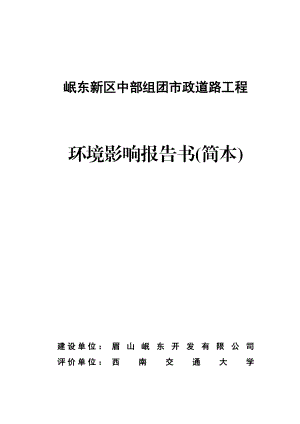 岷东新区中部组团市政道路工程

环境影响报告书(简本)

建设单位：眉山岷东开发有限公司
评价单位：西南交通大学